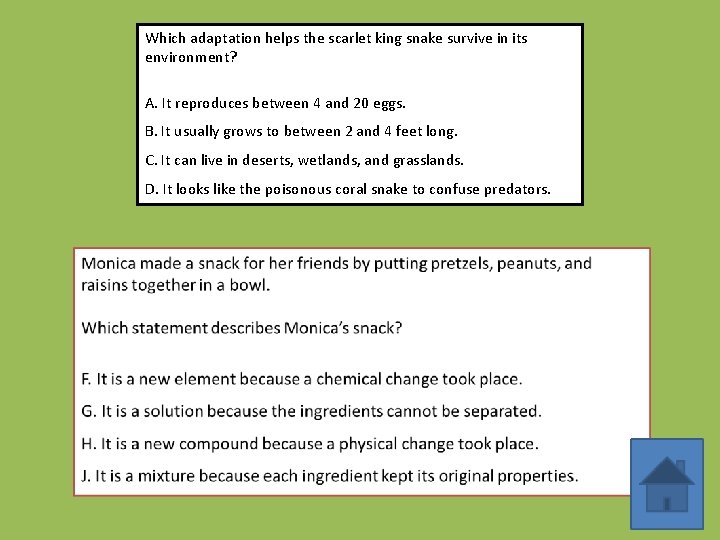 Which adaptation helps the scarlet king snake survive in its environment?

A. It reproduces between 4 and 20 eggs.

B. It usually grows to between 2 and 4 feet long.

C. It can live in deserts, wetlands, and grasslands.

D. It looks like the poisonous coral snake to confuse predators.

Monica made a snack for her friends by putting pretzels, peanuts, and raisins together in a bowl.

Which statement describes Monica's snack?

F. It is a new element because a chemical change took place.

G. It is a solution because the ingredients cannot be separated.

H. It is a new compound because a physical change took place.

J. It is a mixture because each ingredient kept its original properties.